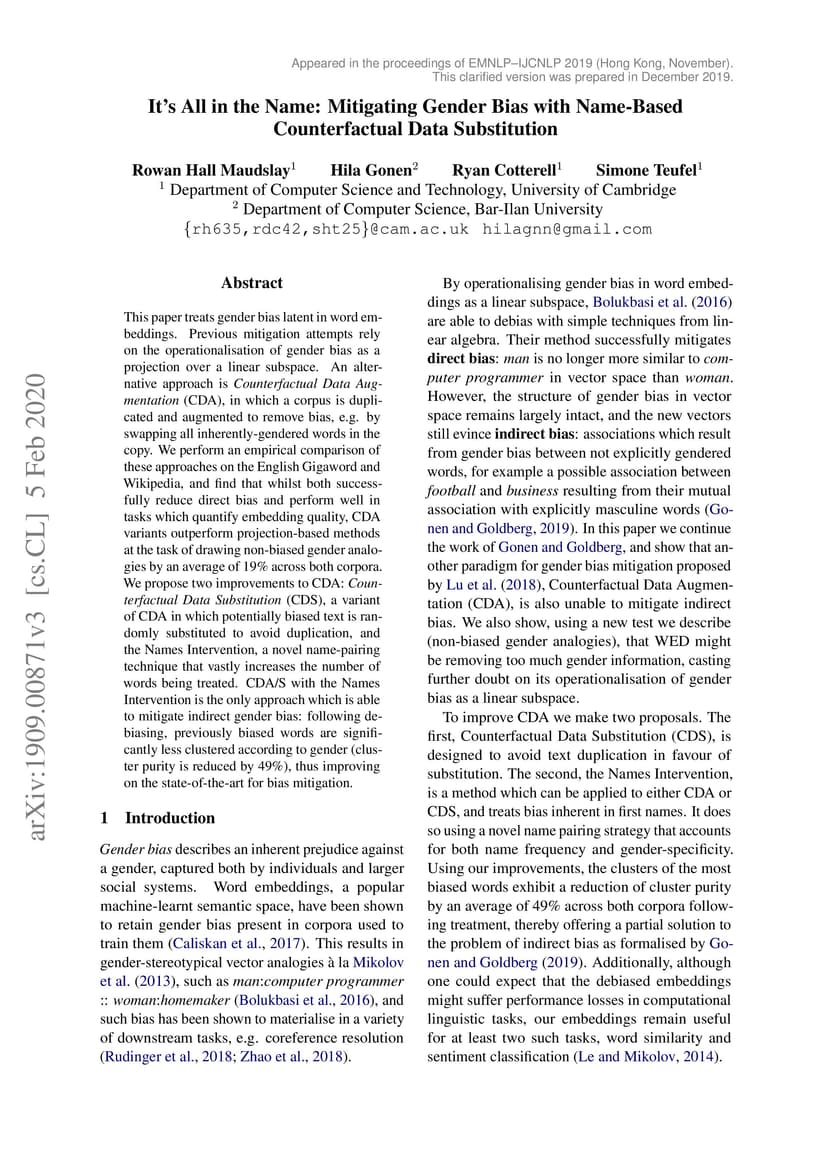 Appeared in the proceedings of EMNLP–IJCNLP 2019 (Hong Kong, November).
This clarified version was prepared in December 2019.

It's All in the Name: Mitigating Gender Bias with Name-Based Counterfactual Data Substitution

Rowan Hall Maudslay$^1$ Hila Gonen$^2$ Ryan Cotterell$^1$ Simone Teufel$^1$
$^1$ Department of Computer Science and Technology, University of Cambridge
$^2$ Department of Computer Science, Bar-Ilan University
{rh635,rdc42,sht25}@cam.ac.uk hilagnn@gmail.com

arXiv:1909.00871v3 [cs.CL] 5 Feb 2020

Abstract

This paper treats gender bias latent in word embeddings. Previous mitigation attempts rely on the operationalisation of gender bias as a projection over a linear subspace. An alternative approach is Counterfactual Data Augmentation (CDA), in which a corpus is duplicated and augmented to remove bias, e.g. by swapping all inherently-gendered words in the copy. We perform an empirical comparison of these approaches on the English Gigaword and Wikipedia, and find that whilst both successfully reduce direct bias and perform well in tasks which quantify embedding quality, CDA variants outperform projection-based methods at the task of drawing non-biased gender analogies by an average of 19% across both corpora. We propose two improvements to CDA: Counterfactual Data Substitution (CDS), a variant of CDA in which potentially biased text is randomly substituted to avoid duplication, and the Names Intervention, a novel name-pairing technique that vastly increases the number of words being treated. CDA/S with the Names Intervention is the only approach which is able to mitigate indirect gender bias: following debiasing, previously biased words are significantly less clustered according to gender (cluster purity is reduced by 49%), thus improving on the state-of-the-art for bias mitigation.

1 Introduction

Gender bias describes an inherent prejudice against a gender, captured both by individuals and larger social systems. Word embeddings, a popular machine-learnt semantic space, have been shown to retain gender bias present in corpora used to train them (Caliskan et al., 2017). This results in gender-stereotypical vector analogies à la Mikolov et al. (2013), such as man:computer programmer :: woman:homemaker (Bolukbasi et al., 2016), and such bias has been shown to materialise in a variety of downstream tasks, e.g. coreference resolution (Rudinger et al., 2018; Zhao et al., 2018).

By operationalising gender bias in word embeddings as a linear subspace, Bolukbasi et al. (2016) are able to debias with simple techniques from linear algebra. Their method successfully mitigates direct bias: man is no longer more similar to computer programmer in vector space than woman. However, the structure of gender bias in vector space remains largely intact, and the new vectors still evince indirect bias: associations which result from gender bias between not explicitly gendered words, for example a possible association between football and business resulting from their mutual association with explicitly masculine words (Gonen and Goldberg, 2019). In this paper we continue the work of Gonen and Goldberg, and show that another paradigm for gender bias mitigation proposed by Lu et al. (2018), Counterfactual Data Augmentation (CDA), is also unable to mitigate indirect bias. We also show, using a new test we describe (non-biased gender analogies), that WED might be removing too much gender information, casting further doubt on its operationalisation of gender bias as a linear subspace.

To improve CDA we make two proposals. The first, Counterfactual Data Substitution (CDS), is designed to avoid text duplication in favour of substitution. The second, the Names Intervention, is a method which can be applied to either CDA or CDS, and treats bias inherent in first names. It does so using a novel name pairing strategy that accounts for both name frequency and gender-specificity. Using our improvements, the clusters of the most biased words exhibit a reduction of cluster purity by an average of 49% across both corpora following treatment, thereby offering a partial solution to the problem of indirect bias as formalised by Gonen and Goldberg (2019). Additionally, although one could expect that the debiased embeddings might suffer performance losses in computational linguistic tasks, our embeddings remain useful for at least two such tasks, word similarity and sentiment classification (Le and Mikolov, 2014).